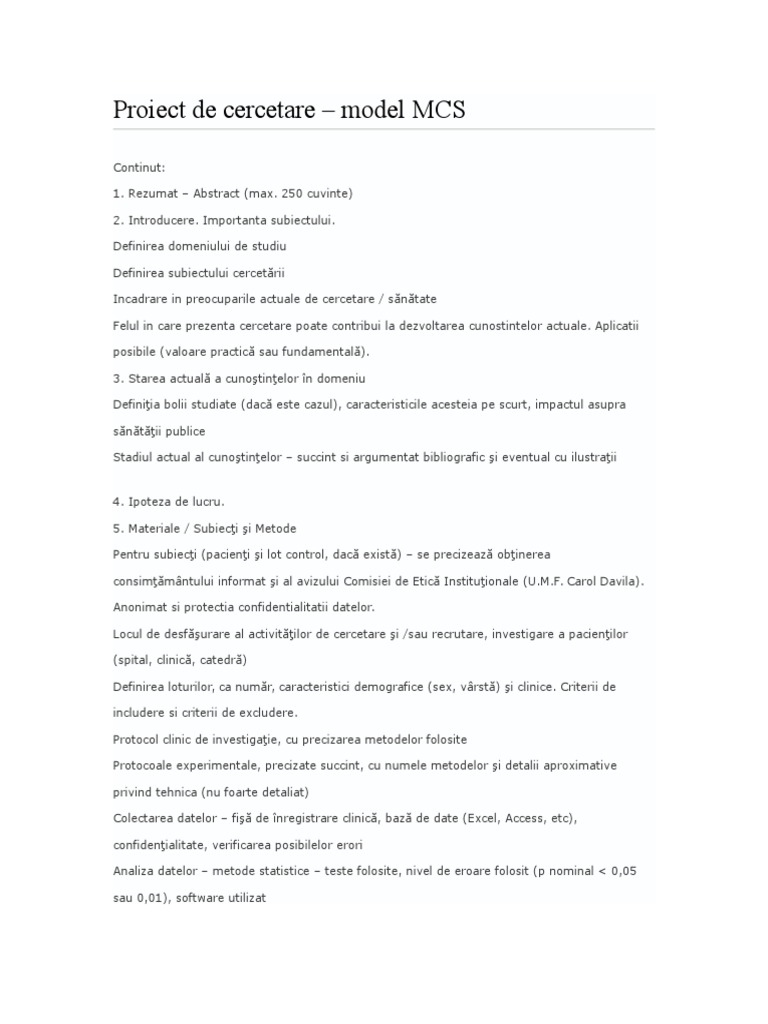 Proiect de cercetare – model MCS

Continut:

1. Rezumat – Abstract (max. 250 cuvinte)

2. Introducere. Importanta subiectului.

Definirea domeniului de studiu

Definirea subiectului cercetării

Incadrare in preocuparile actuale de cercetare / sănătate

Felul in care prezenta cercetare poate contribui la dezvoltarea cunostintelor actuale. Aplicatii posibile (valoare practică sau fundamentală).

3. Starea actuală a cunoştinţelor în domeniu

Definiţia bolii studiate (dacă este cazul), caracteristicile acesteia pe scurt, impactul asupra sănătăţii publice

Stadiul actual al cunoştinţelor – succint si argumentat bibliografic şi eventual cu ilustraţii

4. Ipoteza de lucru.

5. Materiale / Subiecţi şi Metode

Pentru subiecţi (pacienţi şi lot control, dacă există) – se precizează obţinerea consimţământului informat şi al avizului Comisiei de Etică Instituţionale (U.M.F. Carol Davila).

Anonimat si protectia confidentialitatii datelor.

Locul de desfăşurare al activităţilor de cercetare şi /sau recrutare, investigare a pacienţilor (spital, clinică, catedră)

Definirea loturilor, ca număr, caracteristici demografice (sex, vârstă) şi clinice. Criterii de includere si criterii de excludere.

Protocol clinic de investigaţie, cu precizarea metodelor folosite

Protocoale experimentale, precizate succint, cu numele metodelor şi detalii aproximative privind tehnica (nu foarte detaliat)

Colectarea datelor – fişă de înregistrare clinică, bază de date (Excel, Access, etc), confidenţialitate, verificarea posibilelor erori

Analiza datelor – metode statistice – teste folosite, nivel de eroare folosit (p nominal < 0,05 sau 0,01), software utilizat